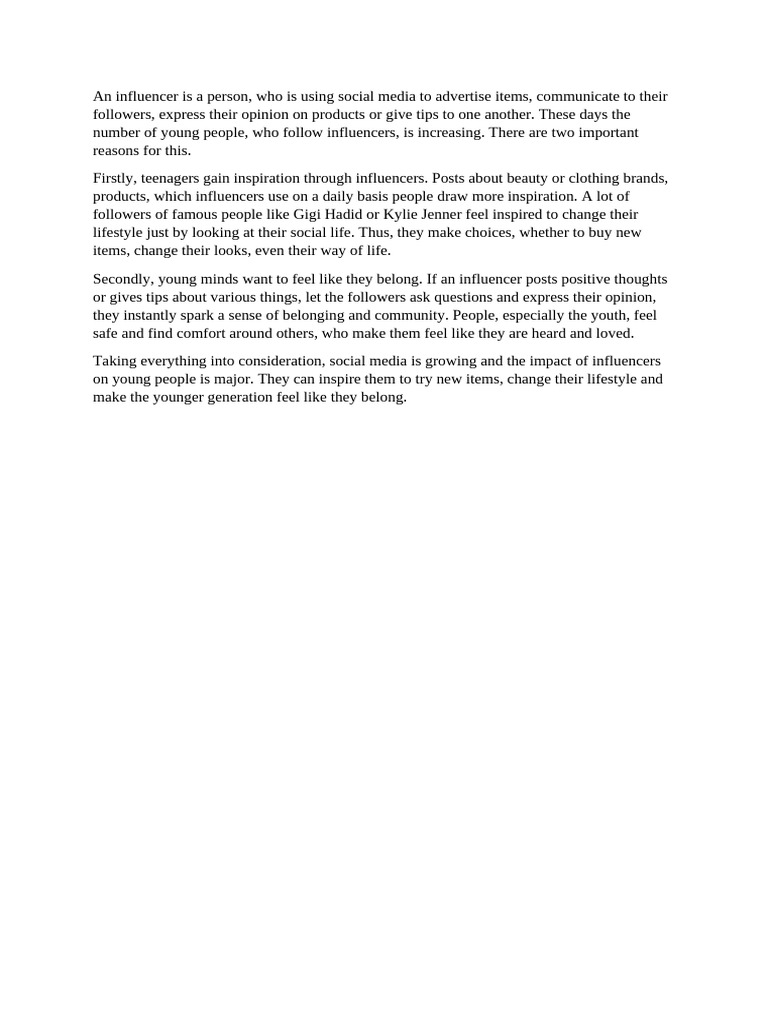 An influencer is a person, who is using social media to advertise items, communicate to their followers, express their opinion on products or give tips to one another. These days the number of young people, who follow influencers, is increasing. There are two important reasons for this.

Firstly, teenagers gain inspiration through influencers. Posts about beauty or clothing brands, products, which influencers use on a daily basis people draw more inspiration. A lot of followers of famous people like Gigi Hadid or Kylie Jenner feel inspired to change their lifestyle just by looking at their social life. Thus, they make choices, whether to buy new items, change their looks, even their way of life.

Secondly, young minds want to feel like they belong. If an influencer posts positive thoughts or gives tips about various things, let the followers ask questions and express their opinion, they instantly spark a sense of belonging and community. People, especially the youth, feel safe and find comfort around others, who make them feel like they are heard and loved.

Taking everything into consideration, social media is growing and the impact of influencers on young people is major. They can inspire them to try new items, change their lifestyle and make the younger generation feel like they belong.